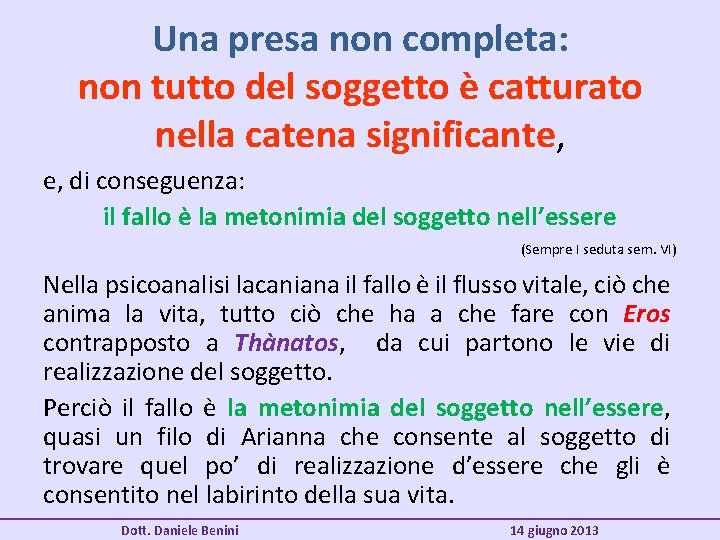 Una presa non completa:
non tutto del soggetto è catturato nella catena significante,

e, di conseguenza:

il fallo è la metonimia del soggetto nell'essere

(Sempre I seduta sem. VI)

Nella psicoanalisi lacaniana il fallo è il flusso vitale, ciò che anima la vita, tutto ciò che ha a che fare con Eros contrapposto a Thànatos, da cui partono le vie di realizzazione del soggetto.

Perciò il fallo è la metonimia del soggetto nell'essere, quasi un filo di Arianna che consente al soggetto di trovare quel po' di realizzazione d'essere che gli è consentito nel labirinto della sua vita.

Dott. Daniele Benini

14 giugno 2013